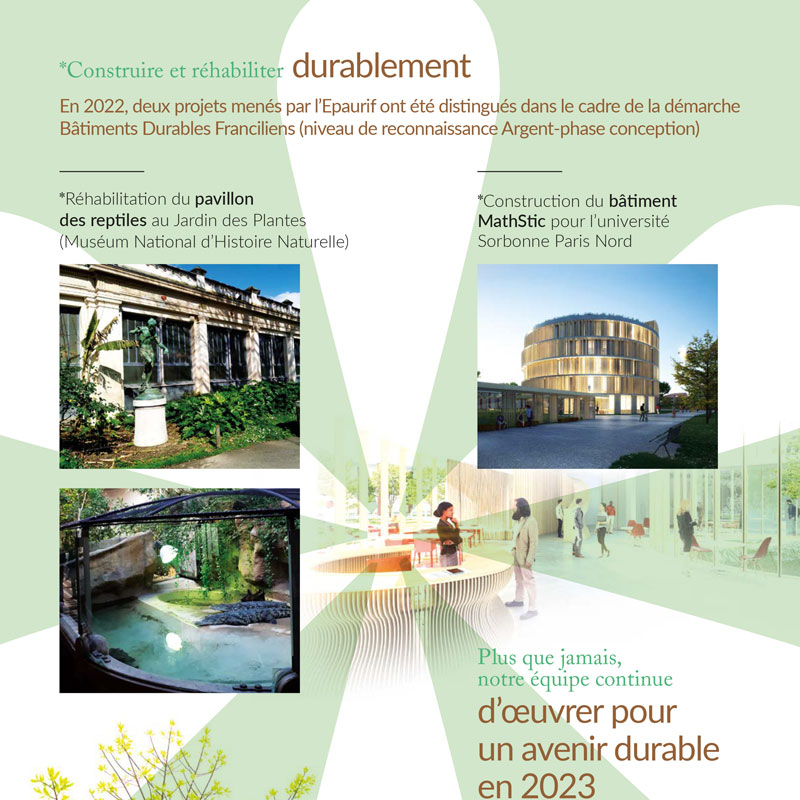 *Construire et réhabiliter durablement

En 2022, deux projets menés par l'Epaurif ont été distingués dans le cadre de la démarche Bâtiments Durables Franciliens (niveau de reconnaissance Argent-phase conception)

*Réhabilitation du pavillon des reptiles au Jardin des Plantes (Muséum National d'Histoire Naturelle)

*Construction du bâtiment MathStic pour l'université Sorbonne Paris Nord

Plus que jamais, notre équipe continue d'œuvrer pour un avenir durable en 2023